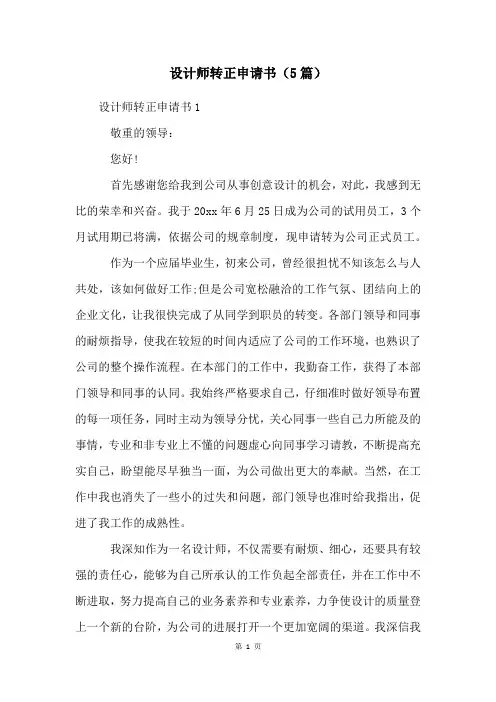 设计师转正申请书（5篇）

设计师转正申请书1

敬重的领导：

您好！

首先感谢您给我到公司从事创意设计的机会，对此，我感到无比的荣幸和兴奋。我于20xx年6月25日成为公司的试用员工，3个月试用期已将满，依据公司的规章制度，现申请转为公司正式员工。

作为一个应届毕业生，初来公司，曾经很担忧不知该怎么与人共处，该如何做好工作;但是公司宽松融洽的工作气氛、团结向上的企业文化，让我很快完成了从同学到职员的转变。各部门领导和同事的耐烦指导，使我在较短的时间内适应了公司的工作环境，也熟识了公司的整个操作流程。在本部门的工作中，我勤奋工作，获得了本部门领导和同事的认同。我始终严格要求自己，仔细准时做好领导布置的每一项任务，同时主动为领导分忧，关心同事一些自己力所能及的事情，专业和非专业上不懂的问题虚心向同事学习请教，不断提高充实自己，盼望能尽早独当一面，为公司做出更大的奉献。当然，在工作中我也消失了一些小的过失和问题，部门领导也准时给我指出，促进了我工作的成熟性。

我深知作为一名设计师，不仅需要有耐烦、细心，还要具有较强的责任心，能够为自己所承认的工作负起全部责任，并在工作中不断进取，努力提高自己的业务素养和专业素养，力争使设计的质量登上一个新的台阶，为公司的进展打开一个更加宽阔的渠道。我深信我

第 1 页